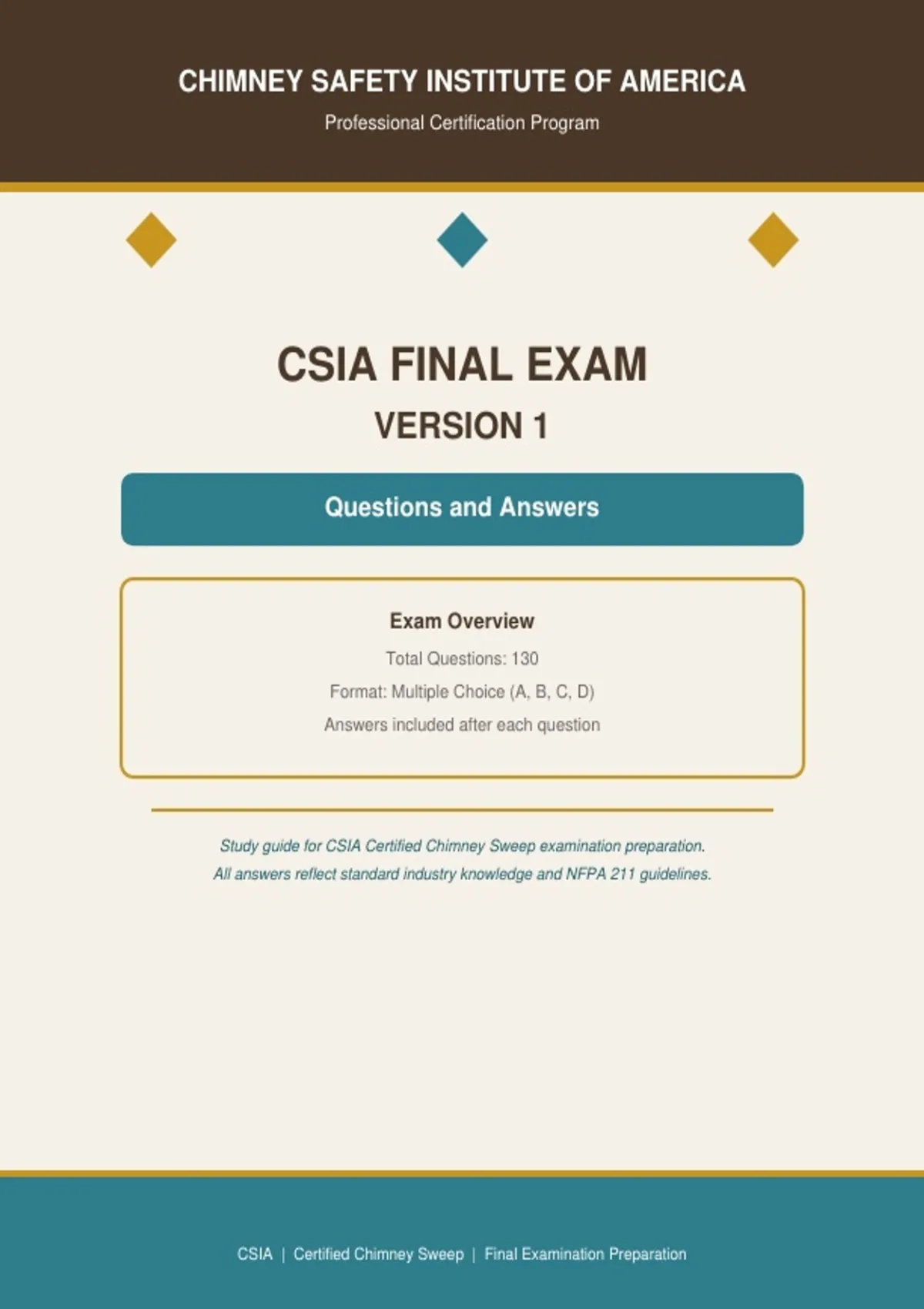 CHIMNEY SAFETY INSTITUTE OF AMERICA

Professional Certification Program

CSIA FINAL EXAM

VERSION 1

Questions and Answers

Exam Overview

Total Questions: 130

Format: Multiple Choice (A, B, C, D)

Answers included after each question

Study guide for CSIA Certified Chimney Sweep examination preparation.
All answers reflect standard industry knowledge and NFPA 211 guidelines.

CSIA | Certified Chimney Sweep | Final Examination Preparation